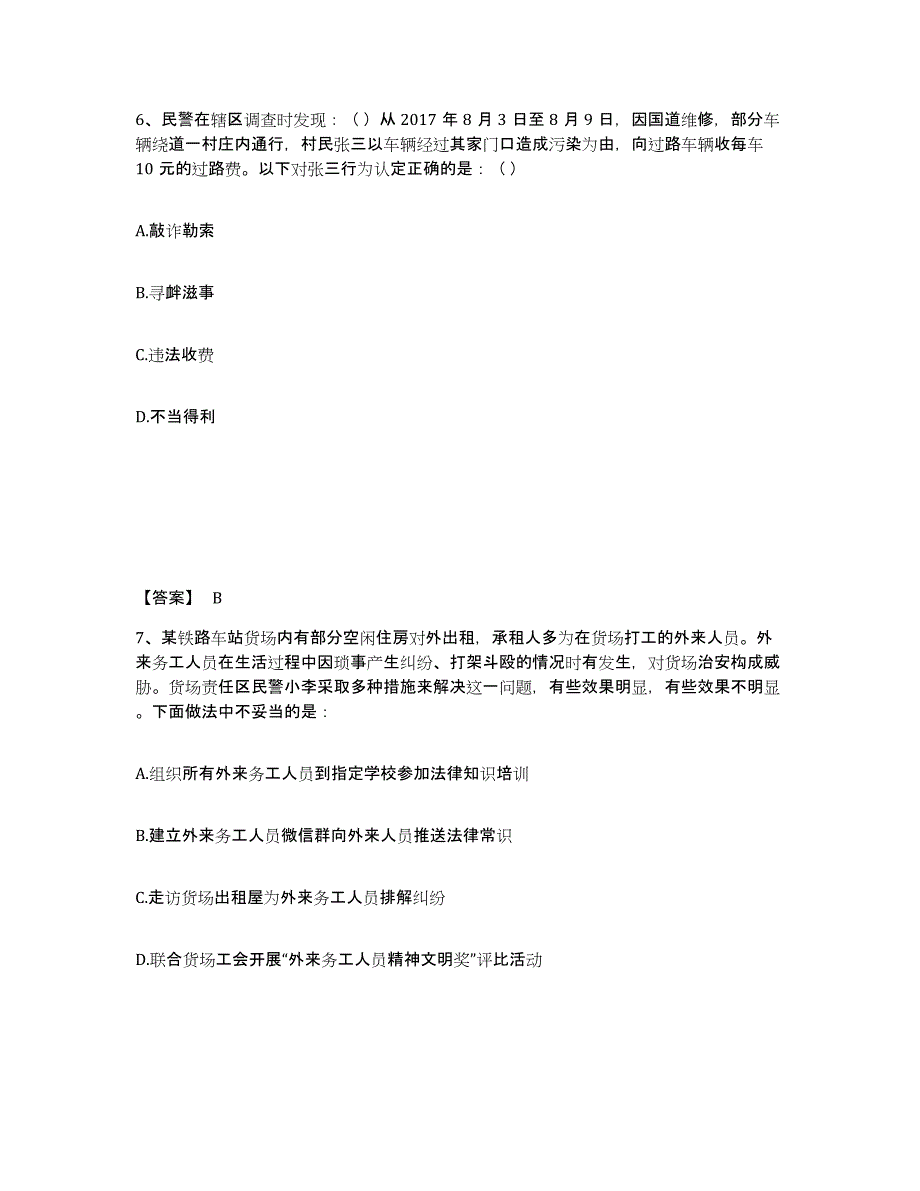 6、民警在辖区调查时发现：（）从 2017 年 8 月 3 日至 8 月 9 日，因国道维修，部分车辆绕道一村庄内通行，村民张三以车辆经过其家门口造成污染为由，向过路车辆收每车 10 元的过路费。以下对张三行为认定正确的是：（）

A.敲诈勒索

B.寻衅滋事

C.违法收费

D.不当得利

【答案】 B

7、某铁路车站货场内有部分空闲住房对外出租，承租人多为在货场打工的外来人员。外来务工人员在生活过程中因琐事产生纠纷、打架斗殴的情况时有发生，对货场治安构成威胁。货场责任区民警小李采取多种措施来解决这一问题，有些效果明显，有些效果不明显。下面做法中不妥当的是：

A.组织所有外来务工人员到指定学校参加法律知识培训

B.建立外来务工人员微信群向外来人员推送法律常识

C.走访货场出租屋为外来务工人员排解纠纷

D.联合货场工会开展“外来务工人员精神文明奖”评比活动